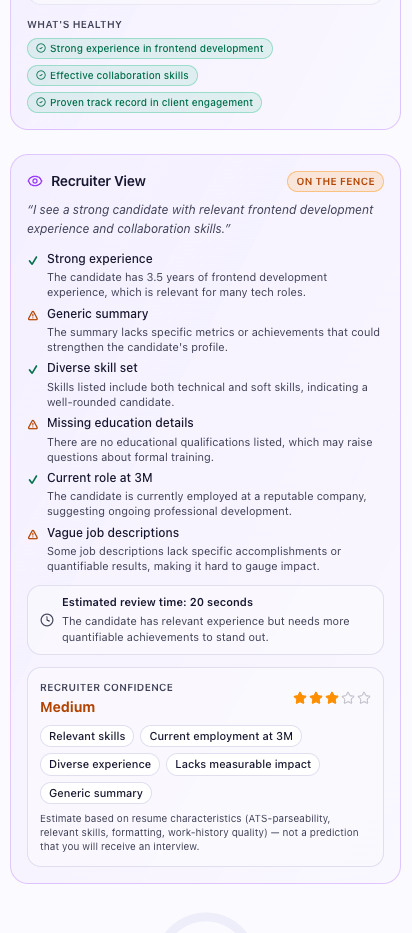 WHAT'S HEALTHY

Strong experience in frontend development

Effective collaboration skills

Proven track record in client engagement

Recruiter View

ON THE FENCE

"I see a strong candidate with relevant frontend development experience and collaboration skills."

Strong experience
The candidate has 3.5 years of frontend development experience, which is relevant for many tech roles.

Generic summary
The summary lacks specific metrics or achievements that could strengthen the candidate's profile.

Diverse skill set
Skills listed include both technical and soft skills, indicating a well-rounded candidate.

Missing education details
There are no educational qualifications listed, which may raise questions about formal training.

Current role at 3M
The candidate is currently employed at a reputable company, suggesting ongoing professional development.

Vague job descriptions
Some job descriptions lack specific accomplishments or quantifiable results, making it hard to gauge impact.

Estimated review time: 20 seconds
The candidate has relevant experience but needs more quantifiable achievements to stand out.

RECRUITER CONFIDENCE
Medium

Relevant skills
Current employment at 3M
Diverse experience
Lacks measurable impact
Generic summary

Estimate based on resume characteristics (ATS-parseability, relevant skills, formatting, work-history quality) — not a prediction that you will receive an interview.